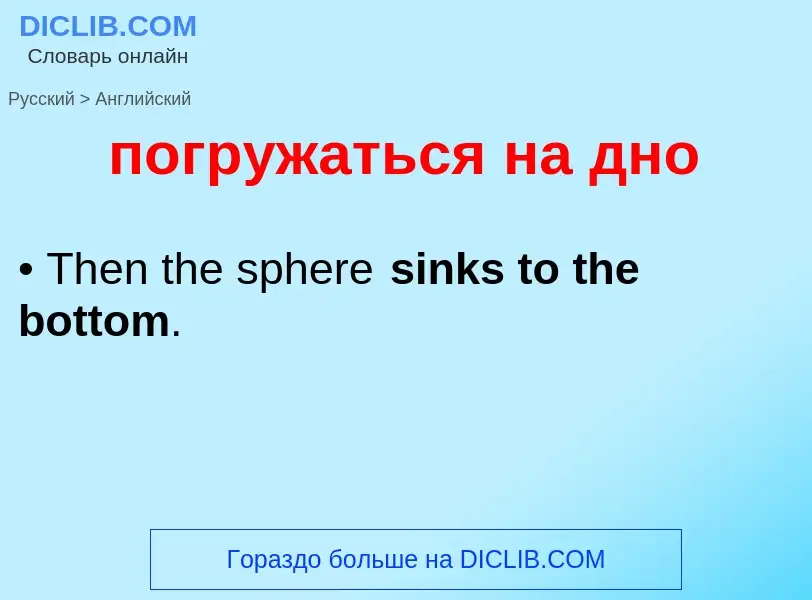 DICLIB.COM
Словарь онлайн

Русский > Английский

погружаться на дно

• Then the sphere sinks to the bottom.

Гораздо больше на DICLIB.COM